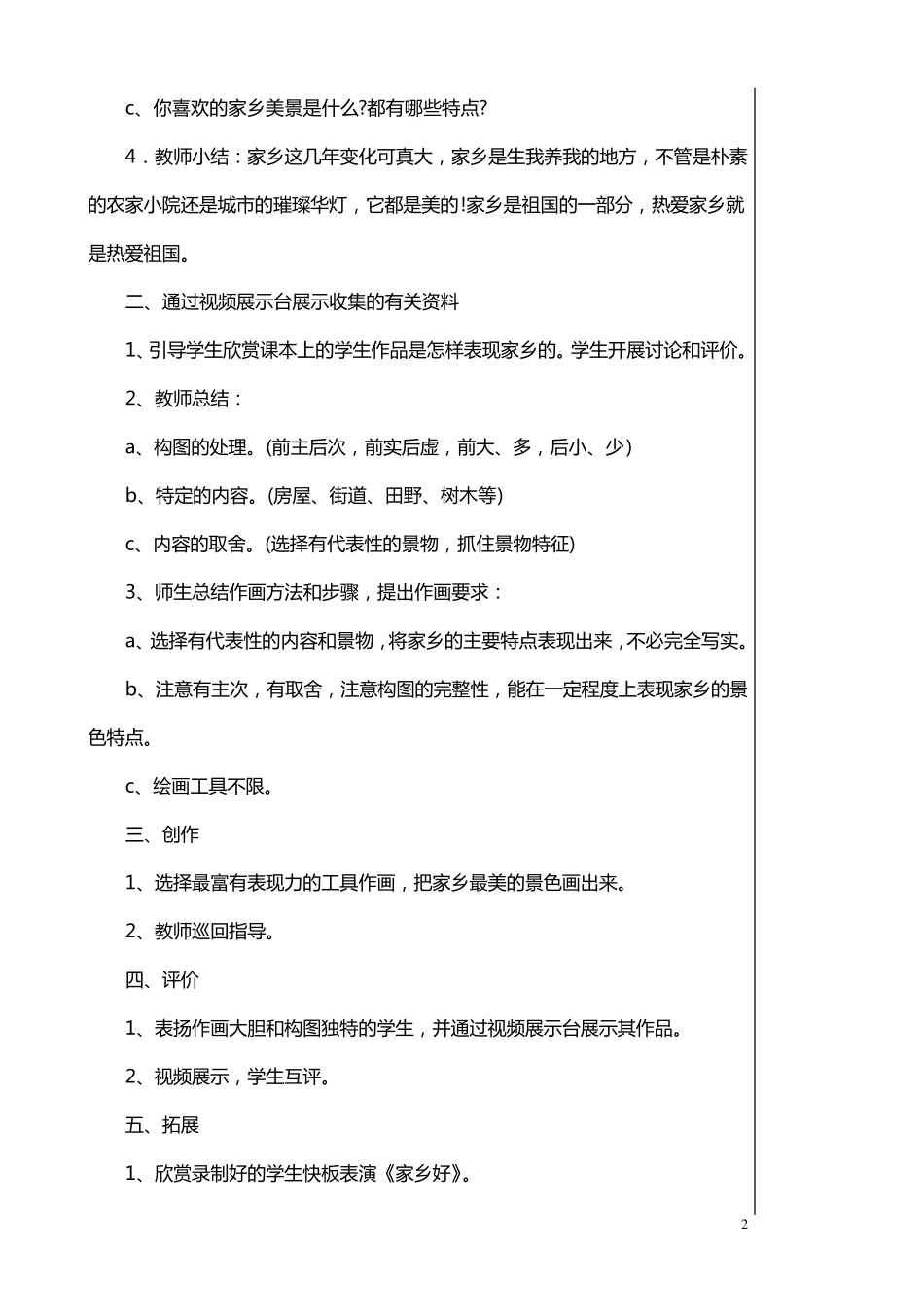 c、你喜欢的家乡美景是什么?都有哪些特点?

4．教师小结：家乡这几年变化可真大，家乡是生我养我的地方，不管是朴素的农家小院还是城市的璀璨华灯，它都是美的!家乡是祖国的一部分，热爱家乡就是热爱祖国。

二、通过视频展示台展示收集的有关资料

1、引导学生欣赏课本上的学生作品是怎样表现家乡的。学生开展讨论和评价。

2、教师总结：

a、构图的处理。(前主后次，前实后虚，前大、多，后小、少)

b、特定的内容。(房屋、街道、田野、树木等)

c、内容的取舍。(选择有代表性的景物，抓住景物特征)

3、师生总结作画方法和步骤，提出作画要求：

a、选择有代表性的内容和景物，将家乡的主要特点表现出来，不必完全写实。

b、注意有主次，有取舍，注意构图的完整性，能在一定程度上表现家乡的景色特点。

c、绘画工具不限。

三、创作

1、选择最富有表现力的工具作画，把家乡最美的景色画出来。

2、教师巡回指导。

四、评价

1、表扬作画大胆和构图独特的学生，并通过视频展示台展示其作品。

2、视频展示，学生互评。

五、拓展

1、欣赏录制好的学生快板表演《家乡好》。

2